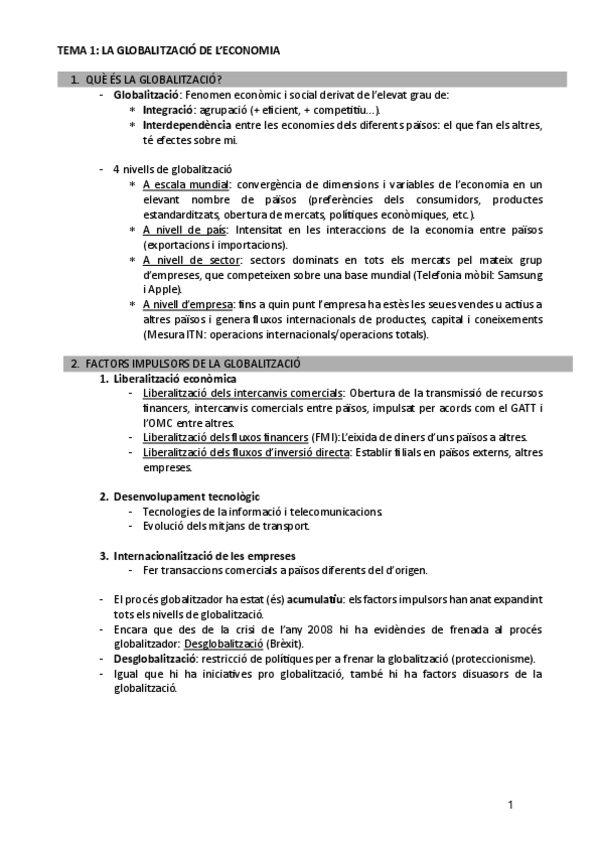 TEMA 1: LA GLOBALITZACIÓ DE L'ECONOMIA

1. QUÈ ÉS LA GLOBALITZACIÓ?

- Globalització: Fenomen econòmic i social derivat de l'elevat grau de:
  * Integració: agrupació (+ eficient, + competitiu...).
  * Interdependència entre les economies dels diferents països: el que fan els altres, té efectes sobre mi.

- 4 nivells de globalització
  * A escala mundial: convergència de dimensions i variables de l'economia en un elevant nombre de països (preferències dels consumidors, productes estandarditzats, obertura de mercats, polítiques econòmiques, etc.).
  * A nivell de país: Intensitat en les interaccions de la economia entre països (exportacions i importacions).
  * A nivell de sector: sectors dominats en tots els mercats pel mateix grup d'empreses, que competeixen sobre una base mundial (Telefonia mòbil: Samsung i Apple).
  * A nivell d'empresa: fins a quin punt l'empresa ha estès les seues vendes u actius a altres països i genera fluxos internacionals de productes, capital i coneixements (Mesura ITN: operacions internacionals/operacions totals).

2. FACTORS IMPULSORS DE LA GLOBALITZACIÓ

1. Liberalització econòmica
- Liberalització dels intercanvis comercials: Obertura de la transmissió de recursos financers, intercanvis comercials entre països, impulsat per acords com el GATT i l'OMC entre altres.
- Liberalització dels fluxos financers (FMI): L'eixida de diners d'uns països a altres.
- Liberalització dels fluxos d'inversió directa: Establir filials en països externs, altres empreses.

2. Desenvolupament tecnològic
- Tecnologies de la informació i telecomunicacions.
- Evolució dels mitjans de transport.

3. Internacionalització de les empreses
- Fer transaccions comercials a països diferents del d'origen.

- El procés globalitzador ha estat (és) acumulatiu: els factors impulsors han anat expandint tots els nivells de globalització.
- Encara que des de la crisi de l'any 2008 hi ha evidències de frenada al procés globalitzador: Desglobalització (Brèxit).
- Desglobalització: restricció de polítiques per a frenar la globalització (proteccionisme).
- Igual que hi ha iniciatives pro globalització, també hi ha factors disuasors de la globalització.

1